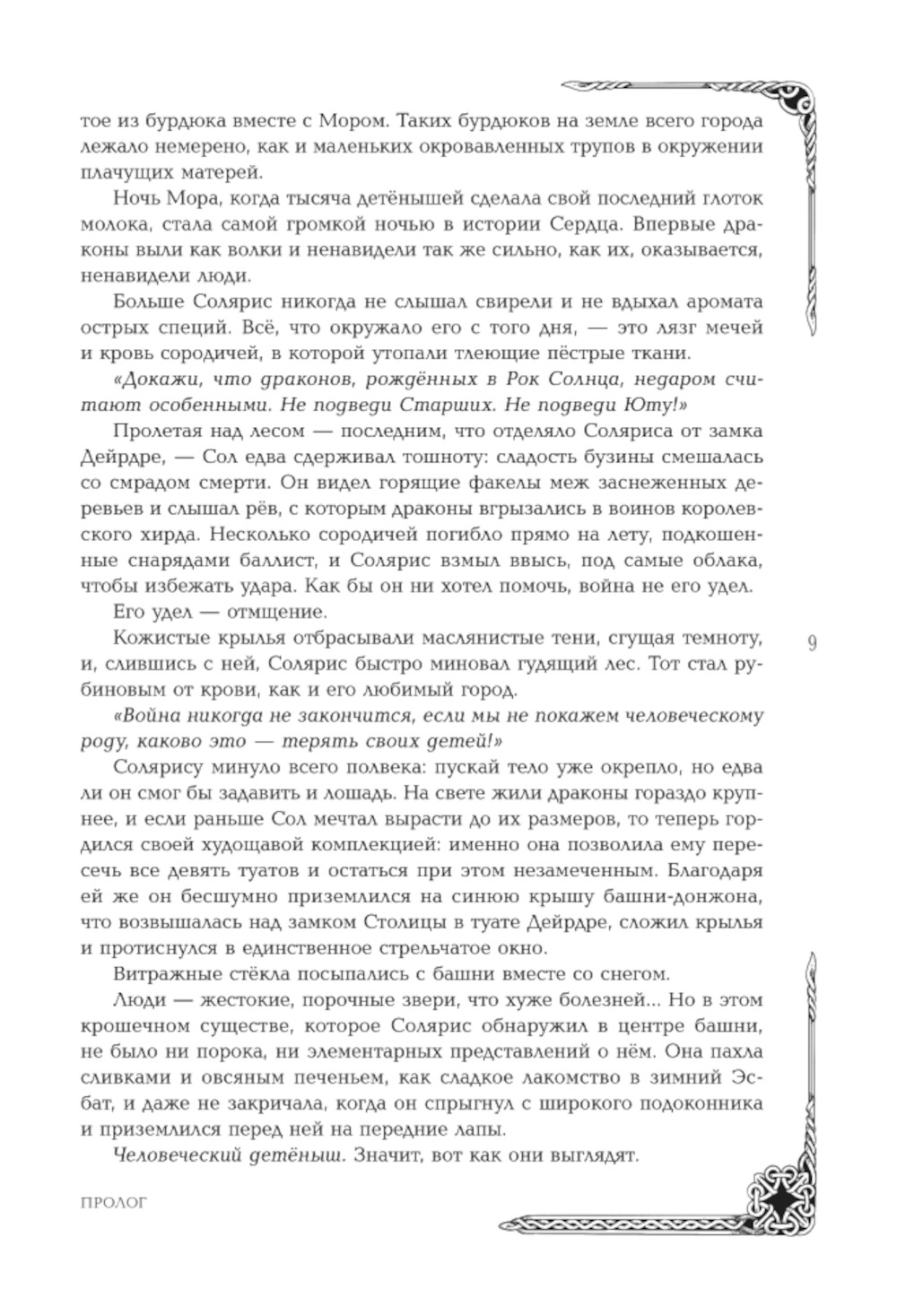 тое из бурдюка вместе с Мором. Таких бурдюков на земле всего города лежало немерено, как и маленьких окровавленных трупов в окружении плачущих матерей.

Ночь Мора, когда тысяча детёнышей сделала свой последний глоток молока, стала самой громкой ночью в истории Сердца. Впервые драконы выли как волки и ненавидели так же сильно, как их, оказывается, ненавидели люди.

Больше Солярис никогда не слышал свирели и не вдыхал аромата острых специй. Всё, что окружало его с того дня, — это лязг мечей и кровь сородичей, в которой утопали тлеющие пёстрые ткани.

«Докажи, что драконов, рождённых в Рок Солнца, недаром считают особенными. Не подведи Старших. Не подведи Юту!»

Пролетая над лесом — последним, что отделяло Соляриса от замка Дейрдре, — Сол едва сдерживал тошноту: сладость бузины смешалась со смрадом смерти. Он видел горящие факелы меж заснеженных деревьев и слышал рёв, с которым драконы вгрызались в воинов королевского хирда. Несколько сородичей погибло прямо на лету, подкошенные снарядами баллист, и Солярис взмыл ввысь, под самые облака, чтобы избежать удара. Как бы он ни хотел помочь, война не его удел.

Его удел — отмщение.

Кожистые крылья отбрасывали маслянистые тени, сгущая темноту, и, слившись с ней, Солярис быстро миновал гудящий лес. Тот стал рубиновым от крови, как и его любимый город.

«Война никогда не закончится, если мы не покажем человеческому роду, каково это — терять своих детей!»

Солярису минуло всего полвека: пускай тело уже окрепло, но едва ли он смог бы задавить и лошадь. На свете жили драконы гораздо крупнее, и если раньше Сол мечтал вырасти до их размеров, то теперь гордился своей худощавой комплекцией: именно она позволила ему пересечь все девять туатов и остаться при этом незамеченным. Благодаря ей же он бесшумно приземлился на синюю крышу башни-донжона, что возвышалась над замком Столицы в туате Дейрдре, сложил крылья и протиснулся в единственное стрельчатое окно.

Витражные стёкла посыпались с башни вместе со снегом.

Люди — жестокие, порочные звери, что хуже болезней... Но в этом крошечном существе, которое Солярис обнаружил в центре башни, не было ни порока, ни элементарных представлений о нём. Она пахла сливками и овсяным печеньем, как сладкое лакомство в зимний Эсбат, и даже не закричала, когда он спрыгнул с широкого подоконника и приземлился перед ней на передние лапы.

Человеческий детёныш. Значит, вот как они выглядят.

9

ПРОЛОГ